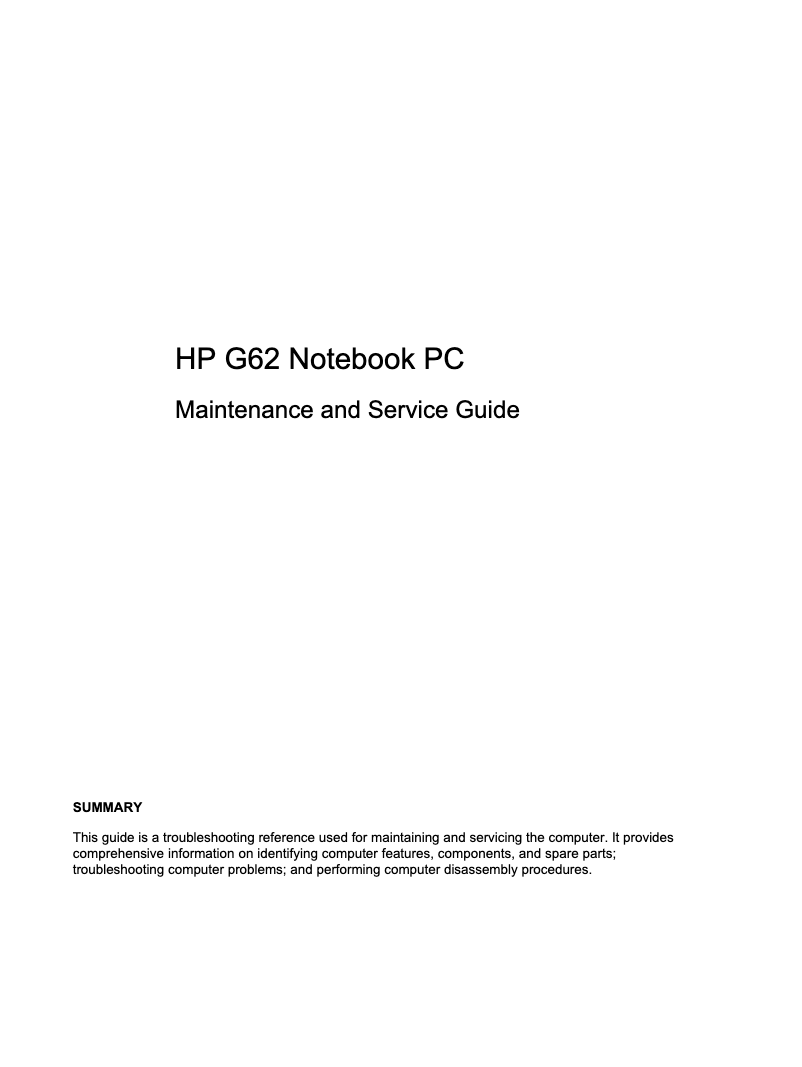 HP G62 Notebook PC

Maintenance and Service Guide

SUMMARY

This guide is a troubleshooting reference used for maintaining and servicing the computer. It provides comprehensive information on identifying computer features, components, and spare parts; troubleshooting computer problems; and performing computer disassembly procedures.